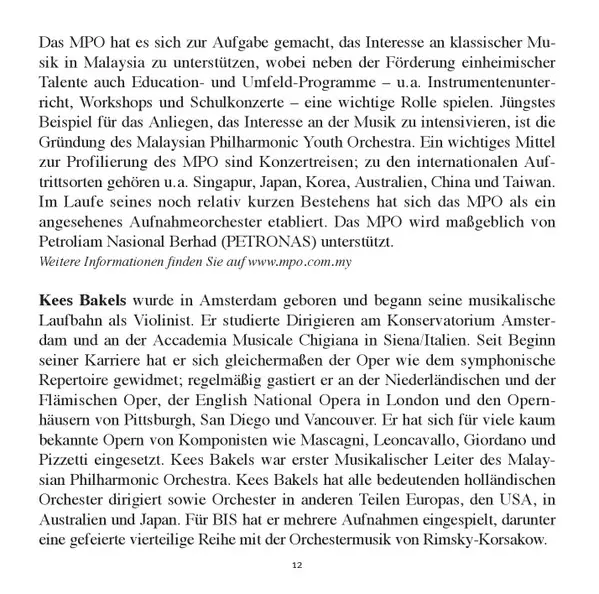 Das MPO hat es sich zur Aufgabe gemacht, das Interesse an klassischer Musik in Malaysia zu unterstützen, wobei neben der Förderung einheimischer Talente auch Education- und Umfeld-Programme – u.a. Instrumentenunterricht, Workshops und Schulkonzerte – eine wichtige Rolle spielen. Jüngstes Beispiel für das Anliegen, das Interesse an der Musik zu intensivieren, ist die Gründung des Malaysian Philharmonic Youth Orchestra. Ein wichtiges Mittel zur Profilierung des MPO sind Konzertreisen; zu den internationalen Auftrittsorten gehören u.a. Singapur, Japan, Korea, Australien, China und Taiwan. Im Laufe seines noch relativ kurzen Bestehens hat sich das MPO als ein angesehenes Aufnahmeorchester etabliert. Das MPO wird maßgeblich von Petroliam Nasional Berhad (PETRONAS) unterstützt.
Weitere Informationen finden Sie auf www.mpo.com.my

Kees Bakels wurde in Amsterdam geboren und begann seine musikalische Laufbahn als Violinist. Er studierte Dirigieren am Konservatorium Amsterdam und an der Accademia Musicale Chigiana in Siena/Italien. Seit Beginn seiner Karriere hat er sich gleichermaßen der Oper wie dem symphonische Repertoire gewidmet; regelmäßig gastiert er an der Niederländischen und der Flämischen Oper, der English National Opera in London und den Opernhäusern von Pittsburgh, San Diego und Vancouver. Er hat sich für viele kaum bekannte Opern von Komponisten wie Mascagni, Leoncavallo, Giordano und Pizzetti eingesetzt. Kees Bakels war erster Musikalischer Leiter des Malaysian Philharmonic Orchestra. Kees Bakels hat alle bedeutenden holländischen Orchester dirigiert sowie Orchester in anderen Teilen Europas, den USA, in Australien und Japan. Für BIS hat er mehrere Aufnahmen eingespielt, darunter eine gefeierte vierteilige Reihe mit der Orchestermusik von Rimsky-Korsakow.

12